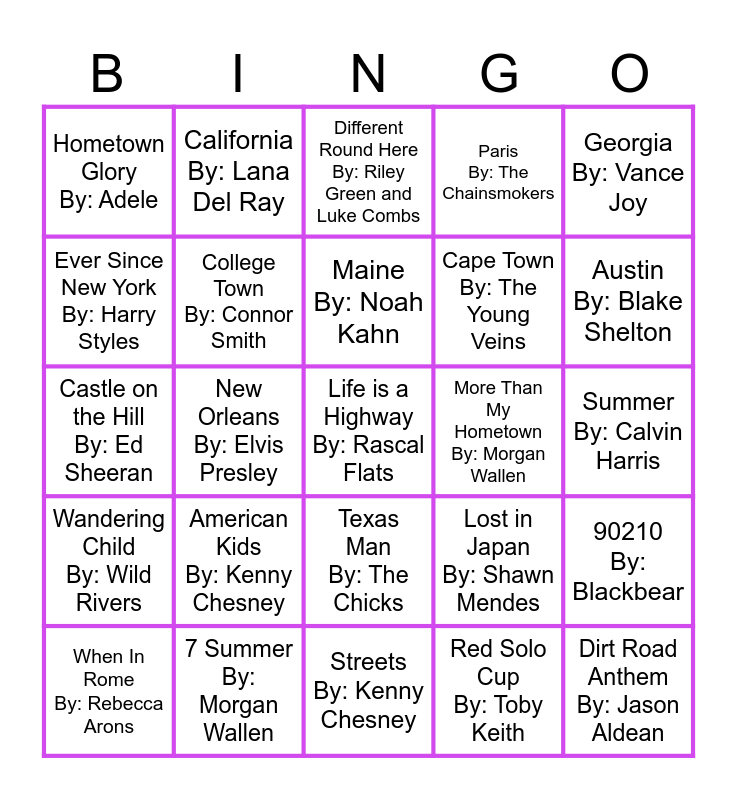 | B | I | N | G | O |
|---|---|---|---|---|
| Hometown Glory By: Adele | California By: Lana Del Ray | Different Round Here By: Riley Green and Luke Combs | Paris By: The Chainsmokers | Georgia By: Vance Joy |
| Ever Since New York By: Harry Styles | College Town By: Connor Smith | Maine By: Noah Kahn | Cape Town By: The Young Veins | Austin By: Blake Shelton |
| Castle on the Hill By: Ed Sheeran | New Orleans By: Elvis Presley | Life is a Highway By: Rascal Flats | More Than My Hometown By: Morgan Wallen | Summer By: Calvin Harris |
| Wandering Child By: Wild Rivers | American Kids By: Kenny Chesney | Texas Man By: The Chicks | Lost in Japan By: Shawn Mendes | 90210 By: Blackbear |
| When In Rome By: Rebecca Arons | 7 Summer By: Morgan Wallen | Streets By: Kenny Chesney | Red Solo Cup By: Toby Keith | Dirt Road Anthem By: Jason Aldean |